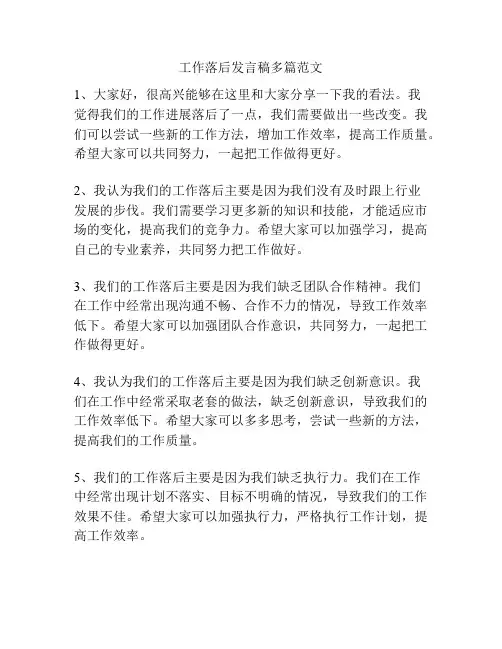 工作落后发言稿多篇范文

1、大家好，很高兴能够在这里和大家分享一下我的看法。我觉得我们的工作进展落后了一点，我们需要做出一些改变。我们可以尝试一些新的工作方法，增加工作效率，提高工作质量。希望大家可以共同努力，一起把工作做得更好。

2、我认为我们的工作落后主要是因为我们没有及时跟上行业发展的步伐。我们需要学习更多新的知识和技能，才能适应市场的变化，提高我们的竞争力。希望大家可以加强学习，提高自己的专业素养，共同努力把工作做好。

3、我们的工作落后主要是因为我们缺乏团队合作精神。我们在工作中经常出现沟通不畅、合作不力的情况，导致工作效率低下。希望大家可以加强团队合作意识，共同努力，一起把工作做得更好。

4、我认为我们的工作落后主要是因为我们缺乏创新意识。我们在工作中经常采取老套的做法，缺乏创新意识，导致我们的工作效率低下。希望大家可以多多思考，尝试一些新的方法，提高我们的工作质量。

5、我们的工作落后主要是因为我们缺乏执行力。我们在工作中经常出现计划不落实、目标不明确的情况，导致我们的工作效果不佳。希望大家可以加强执行力，严格执行工作计划，提高工作效率。